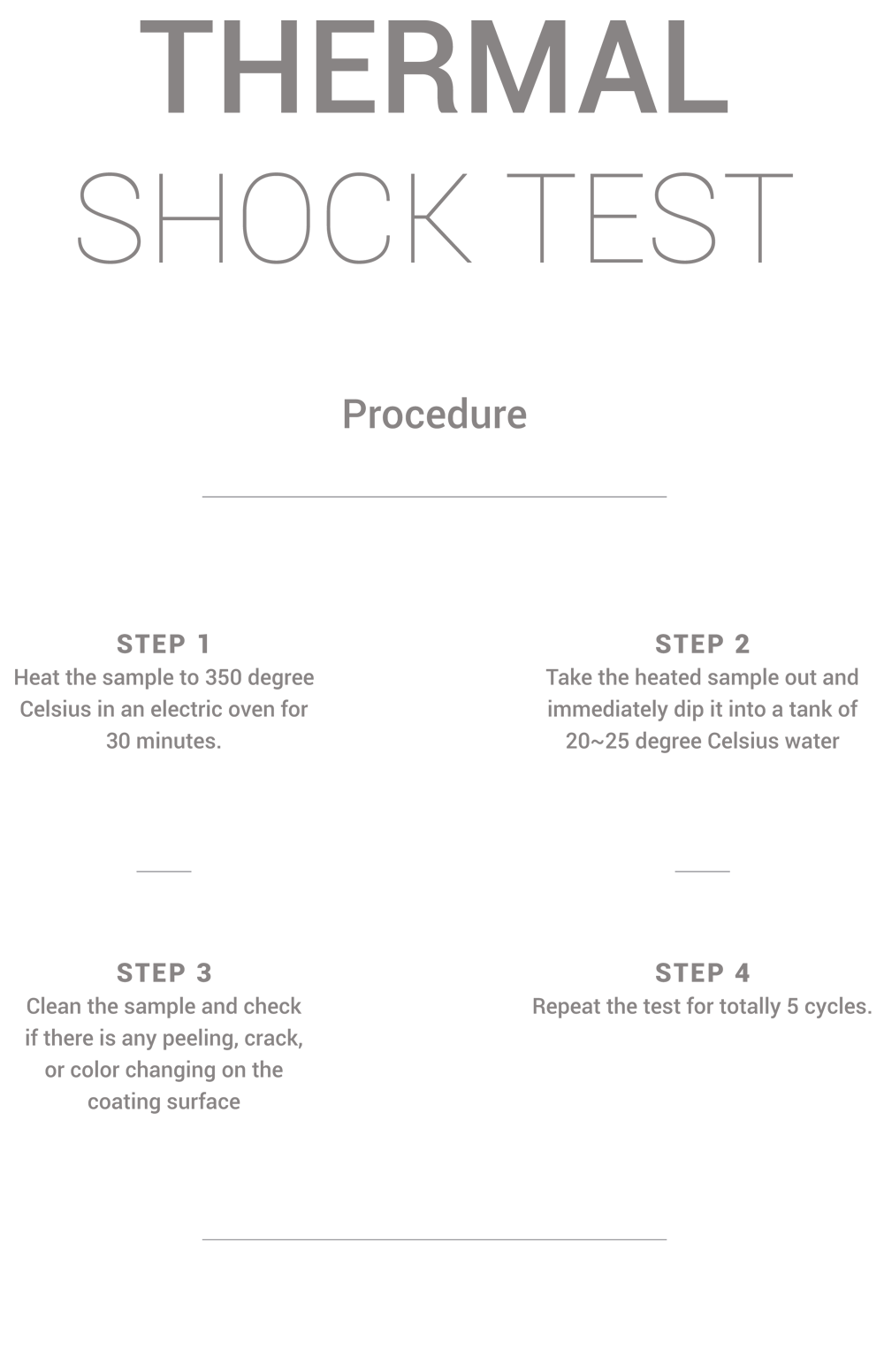 THERMAL
SHOCK TEST

Procedure

STEP 1
Heat the sample to 350 degree Celsius in an electric oven for 30 minutes.

STEP 2
Take the heated sample out and immediately dip it into a tank of 20~25 degree Celsius water

STEP 3
Clean the sample and check if there is any peeling, crack, or color changing on the coating surface

STEP 4
Repeat the test for totally 5 cycles.